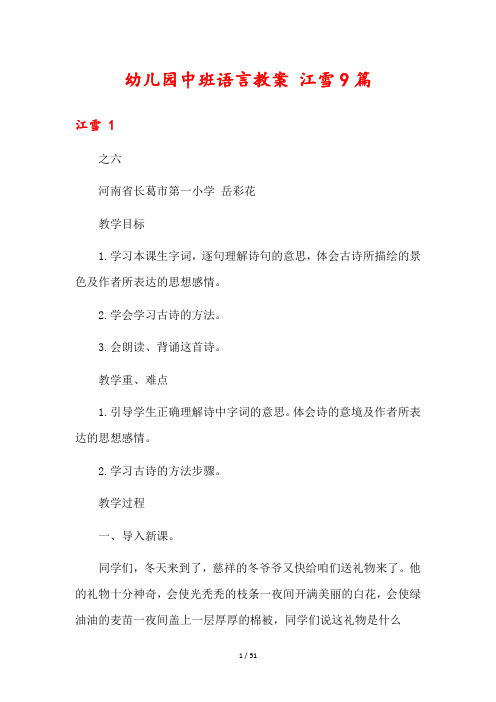 幼儿园中班语言教案 江雪9篇

江雪 1

之六

河南省长葛市第一小学 岳彩花

教学目标

1.学习本课生字词，逐句理解诗句的意思，体会古诗所描绘的景色及作者所表达的思想感情。

2.学会学习古诗的方法。

3.会朗读、背诵这首诗。

教学重、难点

1.引导学生正确理解诗中字词的意思。体会诗的意境及作者所表达的思想感情。

2.学习古诗的方法步骤。

教学过程

一、导入新课。

同学们，冬天来到了，慈祥的冬爷爷又快给咱们送礼物来了。他的礼物十分神奇，会使光秃秃的枝条一夜间开满美丽的白花，会使绿油油的麦苗一夜间盖上一层厚厚的棉被，同学们说这礼物是什么

1 / 51